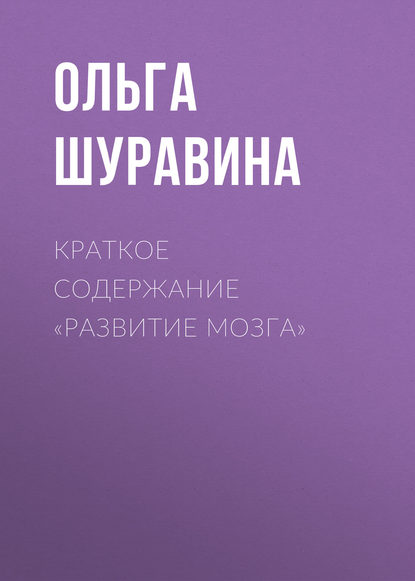 ОЛЬГА ШУРАВИНА

КРАТКОЕ СОДЕРЖАНИЕ «РАЗВИТИЕ МОЗГА»